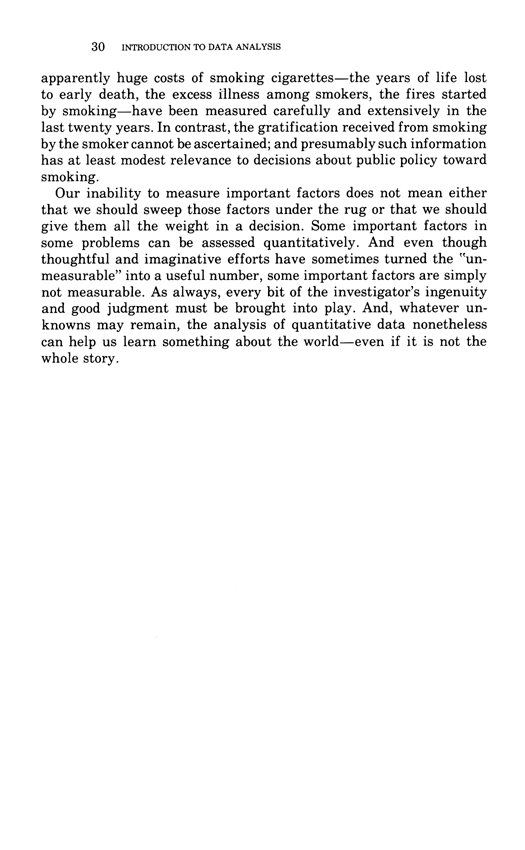 30 INTRODUCTION TO DATA ANALYSIS

apparently huge costs of smoking cigarettes—the years of life lost to early death, the excess illness among smokers, the fires started by smoking—have been measured carefully and extensively in the last twenty years. In contrast, the gratification received from smoking by the smoker cannot be ascertained; and presumably such information has at least modest relevance to decisions about public policy toward smoking.

Our inability to measure important factors does not mean either that we should sweep those factors under the rug or that we should give them all the weight in a decision. Some important factors in some problems can be assessed quantitatively. And even though thoughtful and imaginative efforts have sometimes turned the "unmeasurable" into a useful number, some important factors are simply not measurable. As always, every bit of the investigator's ingenuity and good judgment must be brought into play. And, whatever unknowns may remain, the analysis of quantitative data nonetheless can help us learn something about the world—even if it is not the whole story.